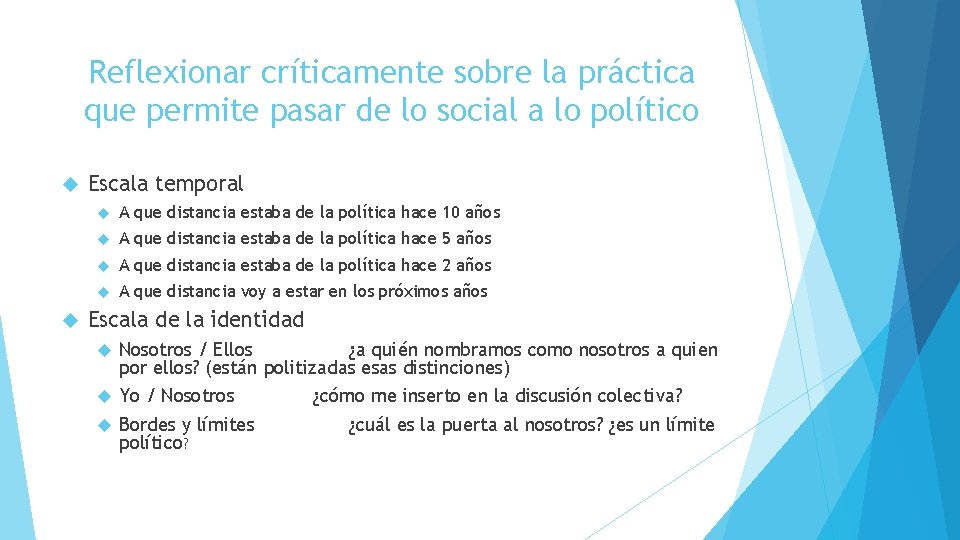 Reflexionar críticamente sobre la práctica que permite pasar de lo social a lo político

Escala temporal

A que distancia estaba de la política hace 10 años

A que distancia estaba de la política hace 5 años

A que distancia estaba de la política hace 2 años

A que distancia voy a estar en los próximos años

Escala de la identidad

Nosotros / Ellos ¿a quién nombramos como nosotros a quien por ellos? (están politizadas esas distinciones)

Yo / Nosotros ¿cómo me inserto en la discusión colectiva?

Bordes y límites ¿cuál es la puerta al nosotros? ¿es un límite político?